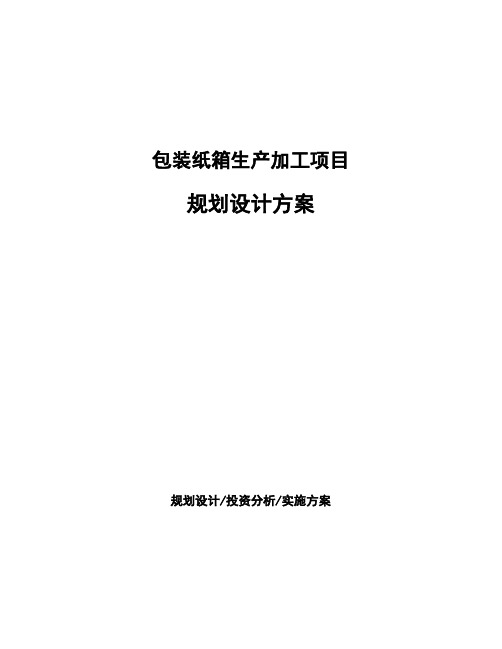 包装纸箱生产加工项目

规划设计方案

规划设计/投资分析/实施方案